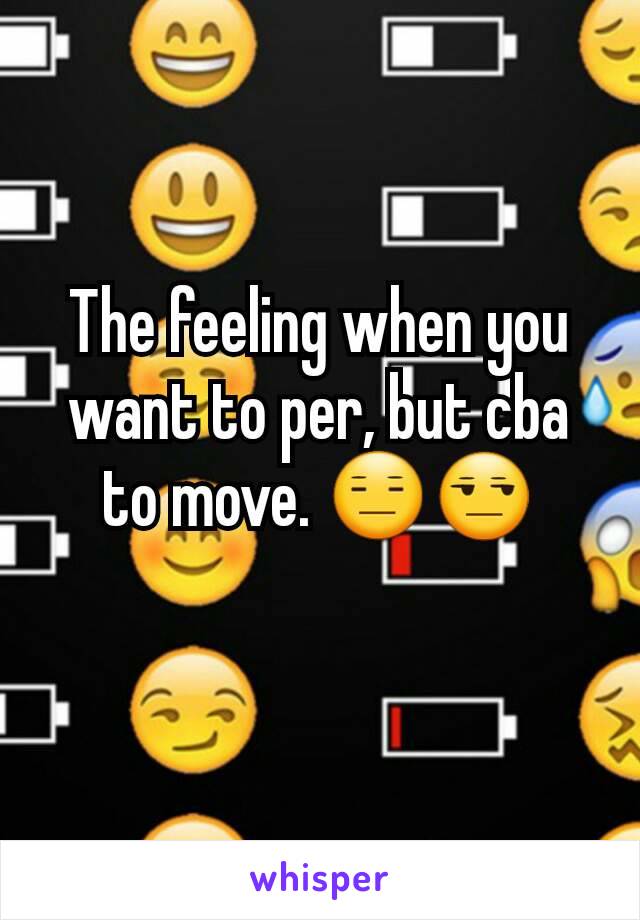 The feeling when you want to per, but cba to move. 😑😒

whisper